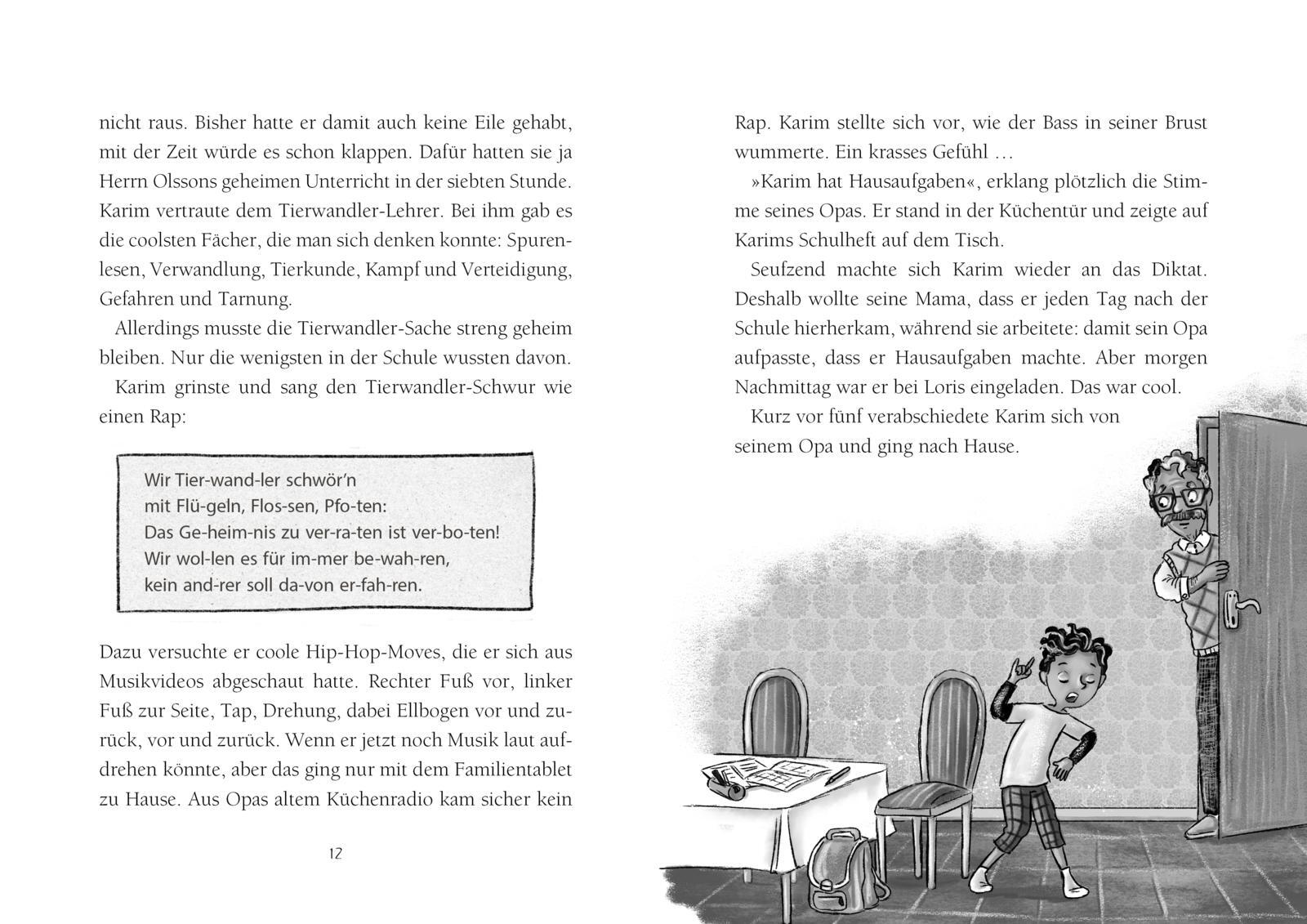 nicht raus. Bisher hatte er damit auch keine Eile gehabt, mit der Zeit würde es schon klappen. Dafür hatten sie ja Herrn Olssons geheimen Unterricht in der siebten Stunde. Karim vertraute dem Tierwandler-Lehrer. Bei ihm gab es die coolsten Fächer, die man sich denken konnte: Spurenlesen, Verwandlung, Tierkunde, Kampf und Verteidigung, Gefahren und Tarnung.

Allerdings musste die Tierwandler-Sache streng geheim bleiben. Nur die wenigsten in der Schule wussten davon.

Karim grinste und sang den Tierwandler-Schwur wie einen Rap:

Wir Tier-wand-ler schwör'n
mit Flü-geln, Flos-sen, Pfo-ten:
Das Ge-heim-nis zu ver-ra-ten ist ver-bo-ten!
Wir wol-len es für im-mer be-wah-ren,
kein and-rer soll da-von er-fah-ren.

Dazu versuchte er coole Hip-Hop-Moves, die er sich aus Musikvideos abgeschaut hatte. Rechter Fuß vor, linker Fuß zur Seite, Tap, Drehung, dabei Ellbogen vor und zurück, vor und zurück. Wenn er jetzt noch Musik laut aufdrehen könnte, aber das ging nur mit dem Familientablet zu Hause. Aus Opas altem Küchenradio kam sicher kein

12

Rap. Karim stellte sich vor, wie der Bass in seiner Brust wummerte. Ein krasses Gefühl …

»Karim hat Hausaufgaben«, erklang plötzlich die Stimme seines Opas. Er stand in der Küchentür und zeigte auf Karims Schulheft auf dem Tisch.

Seufzend machte sich Karim wieder an das Diktat. Deshalb wollte seine Mama, dass er jeden Tag nach der Schule hierherkam, während sie arbeitete: damit sein Opa aufpasste, dass er Hausaufgaben machte. Aber morgen Nachmittag war er bei Loris eingeladen. Das war cool.

Kurz vor fünf verabschiedete Karim sich von seinem Opa und ging nach Hause.